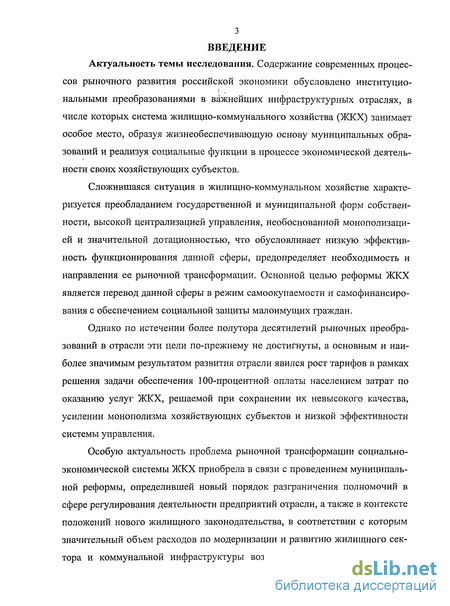 3

ВВЕДЕНИЕ

Актуальность темы исследования. Содержание современных процессов рыночного развития российской экономики обусловлено институциональными преобразованиями в важнейших инфраструктурных отраслях, в числе которых система жилищно-коммунального хозяйства (ЖКХ) занимает особое место, образуя жизнеобеспечивающую основу муниципальных образований и реализуя социальные функции в процессе экономической деятельности своих хозяйствующих субъектов.

Сложившаяся ситуация в жилищно-коммунальном хозяйстве характеризуется преобладанием государственной и муниципальной форм собственности, высокой централизацией управления, необоснованной монополизацией и значительной дотационностью, что обусловливает низкую эффективность функционирования данной сферы, предопределяет необходимость и направления ее рыночной трансформации. Основной целью реформы ЖКХ является перевод данной сферы в режим самоокупаемости и самофинансирования с обеспечением социальной защиты малоимущих граждан.

Однако по истечении более полутора десятилетий рыночных преобразований в отрасли эти цели по-прежнему не достигнуты, а основным и наиболее значимым результатом развития отрасли явился рост тарифов в рамках решения задачи обеспечения 100-процентной оплаты населением затрат по оказанию услуг ЖКХ, решаемой при сохранении их невысокого качества, усилении монополизма хозяйствующих субъектов и низкой эффективности системы управления.

Особую актуальность проблема рыночной трансформации социально-экономической системы ЖКХ приобрела в связи с проведением муниципальной реформы, определившей новый порядок разграничения полномочий в сфере регулирования деятельности предприятий отрасли, а также в контексте положений нового жилищного законодательства, в соответствии с которым значительный объем расходов по модернизации и развитию жилищного сектора и коммунальной инфраструктуры воз

dsLib.net
библиотека диссертаций